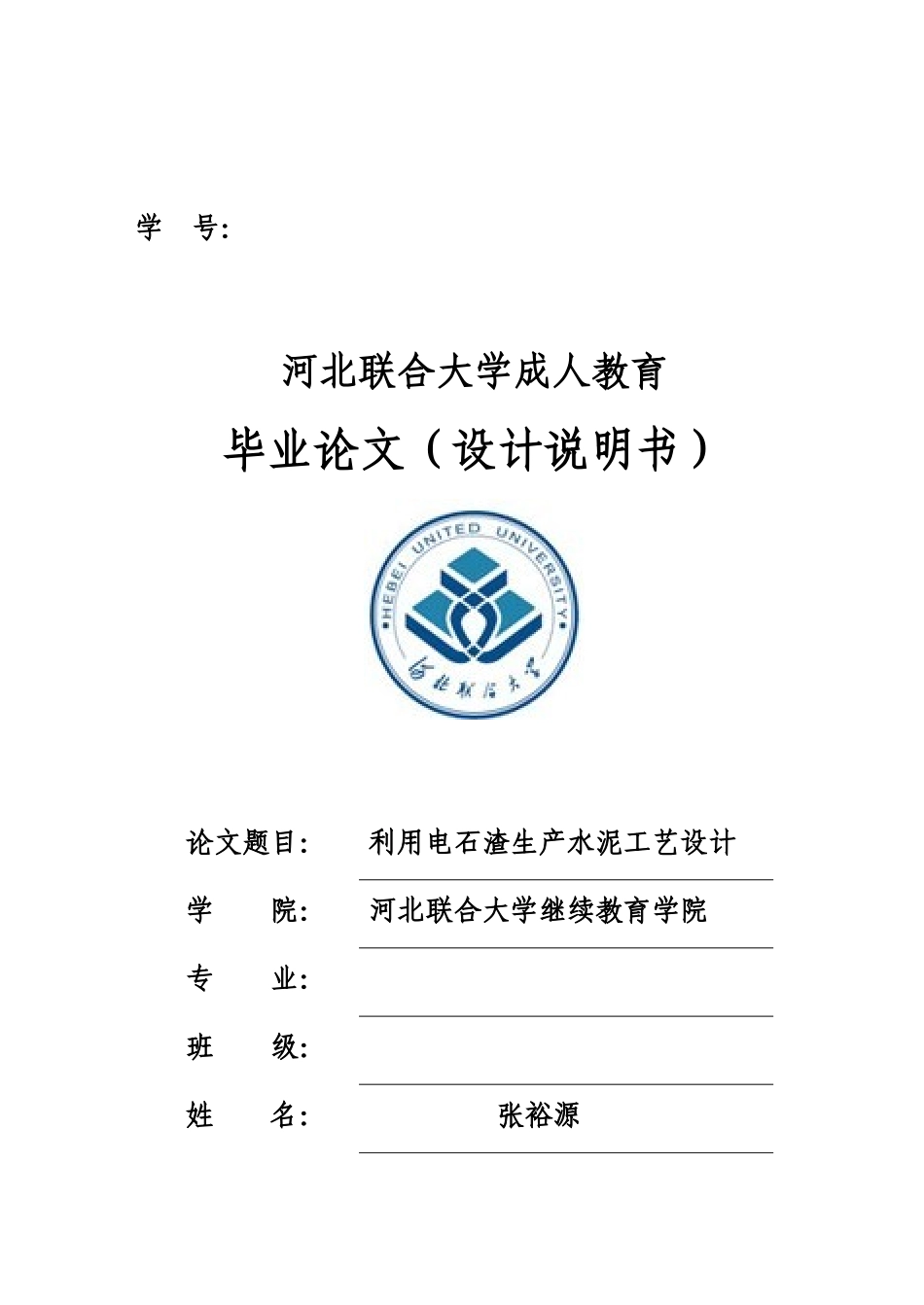 学　号:

河北联合大学成人教育

毕业论文（设计说明书）

HEBEI UNITED UNIVERSITY

河北联合大学

论文题目:　利用电石渣生产水泥工艺设计

学　　院:　河北联合大学继续教育学院

专　　业:

班　　级:

姓　　名:　张裕源